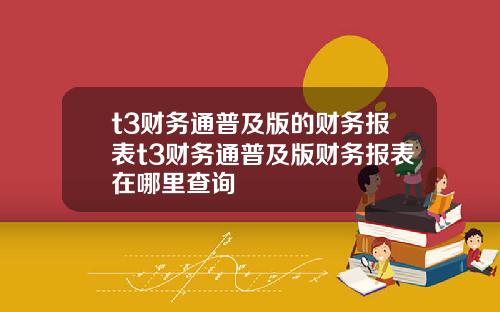 t3财务通普及版的财务报表t3财务通普及版财务报表在哪里查询